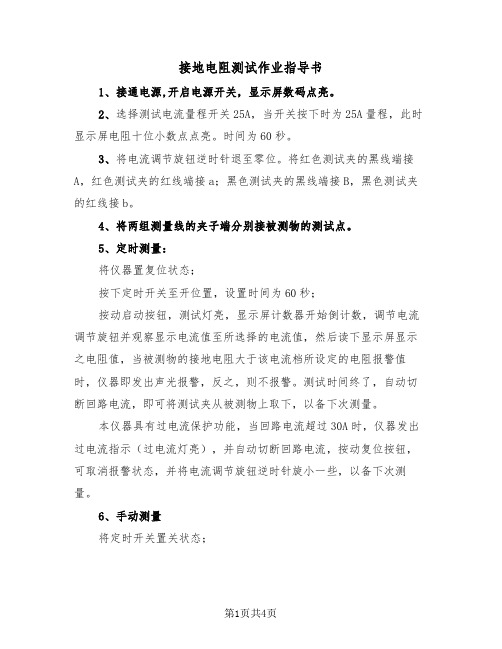 接地电阻测试作业指导书

1、接通电源,开启电源开关，显示屏数码点亮。

2、选择测试电流量程开关25A，当开关按下时为25A量程，此时显示屏电阻十位小数点点亮。时间为60秒。

3、将电流调节旋钮逆时针退至零位。将红色测试夹的黑线端接A，红色测试夹的红线端接a；黑色测试夹的黑线端接B，黑色测试夹的红线接b。

4、将两组测量线的夹子端分别接被测物的测试点。

5、定时测量：

将仪器置复位状态；

按下定时开关至开位置，设置时间为60秒；

按动启动按钮，测试灯亮，显示屏计数器开始倒计数，调节电流调节旋钮并观察显示电流值至所选择的电流值，然后读下显示屏显示之电阻值，当被测物的接地电阻大于该电流档所设定的电阻报警值时，仪器即发出声光报警，反之，则不报警。测试时间终了，自动切断回路电流，即可将测试夹从被测物上取下，以备下次测量。

本仪器具有过电流保护功能，当回路电流超过30A时，仪器发出过电流指示（过电流灯亮），并自动切断回路电流，按动复位按钮，可取消报警状态，并将电流调节旋钮逆时针旋小一些，以备下次测量。

6、手动测量

将定时开关置关状态；

第1页共4页